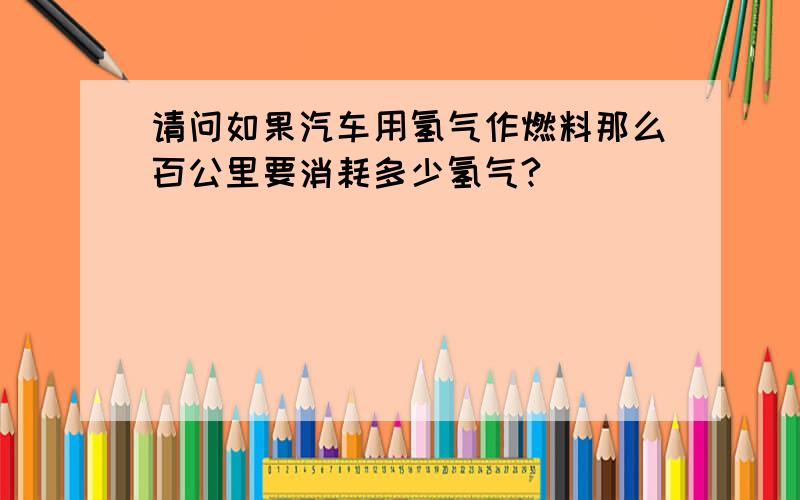 请问如果汽车用氢气作燃料那么百公里要消耗多少氢气?